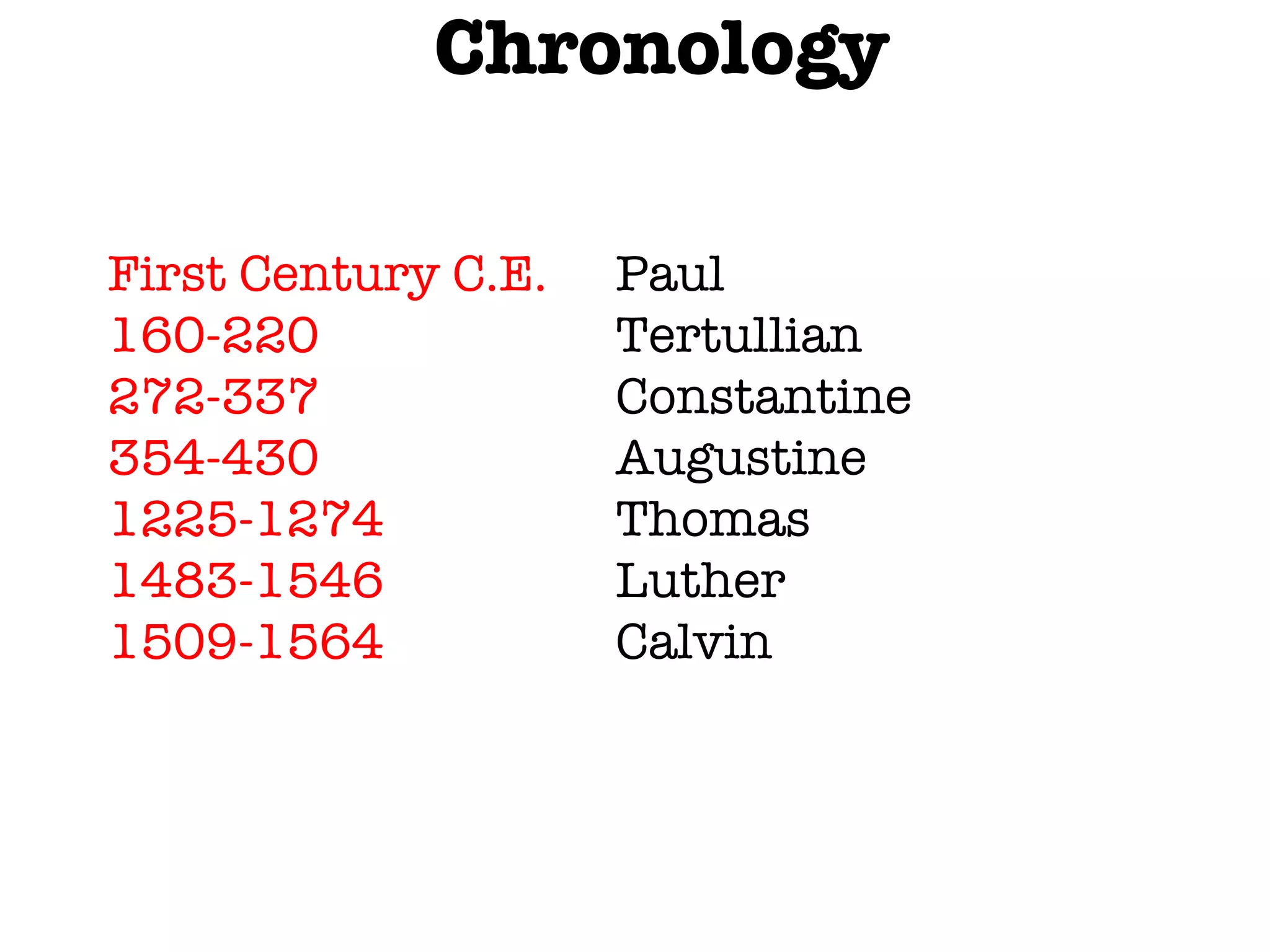 Chronology

First Century C.E. Paul
160-220 Tertullian
272-337 Constantine
354-430 Augustine
1225-1274 Thomas
1483-1546 Luther
1509-1564 Calvin